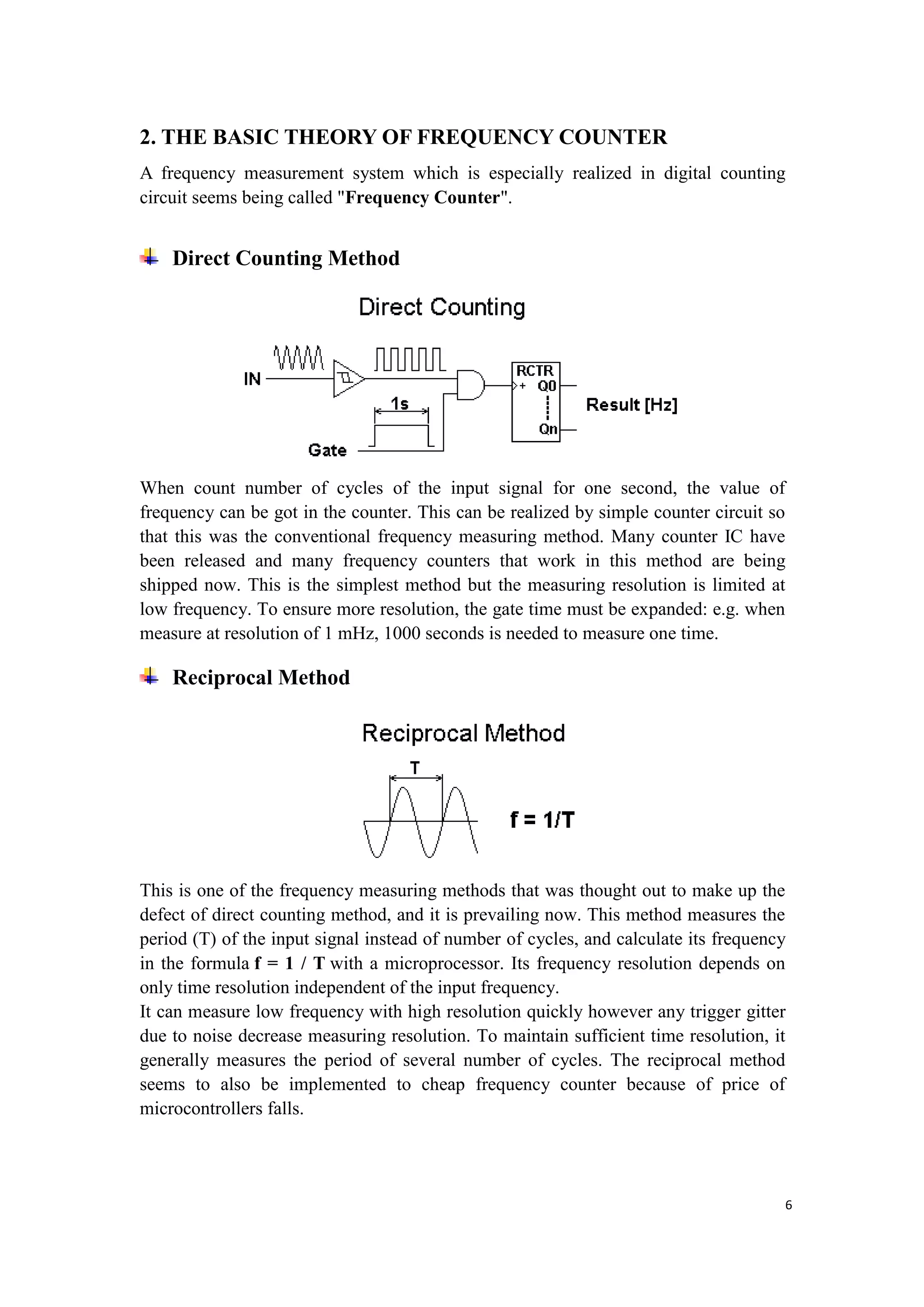 2. THE BASIC THEORY OF FREQUENCY COUNTER

A frequency measurement system which is especially realized in digital counting circuit seems being called "Frequency Counter".

Direct Counting Method

Direct Counting

IN

1s

Gate

RCTR
+ Q0
Qn

Result [Hz]

When count number of cycles of the input signal for one second, the value of frequency can be got in the counter. This can be realized by simple counter circuit so that this was the conventional frequency measuring method. Many counter IC have been released and many frequency counters that work in this method are being shipped now. This is the simplest method but the measuring resolution is limited at low frequency. To ensure more resolution, the gate time must be expanded: e.g. when measure at resolution of 1 mHz, 1000 seconds is needed to measure one time.

Reciprocal Method

Reciprocal Method

T

f = 1/T

This is one of the frequency measuring methods that was thought out to make up the defect of direct counting method, and it is prevailing now. This method measures the period (T) of the input signal instead of number of cycles, and calculate its frequency in the formula f = 1 / T with a microprocessor. Its frequency resolution depends on only time resolution independent of the input frequency.
It can measure low frequency with high resolution quickly however any trigger gitter due to noise decrease measuring resolution. To maintain sufficient time resolution, it generally measures the period of several number of cycles. The reciprocal method seems to also be implemented to cheap frequency counter because of price of microcontrollers falls.

6